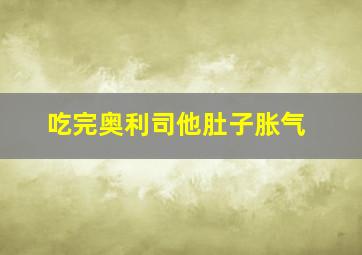 吃完奥利司他肚子胀气